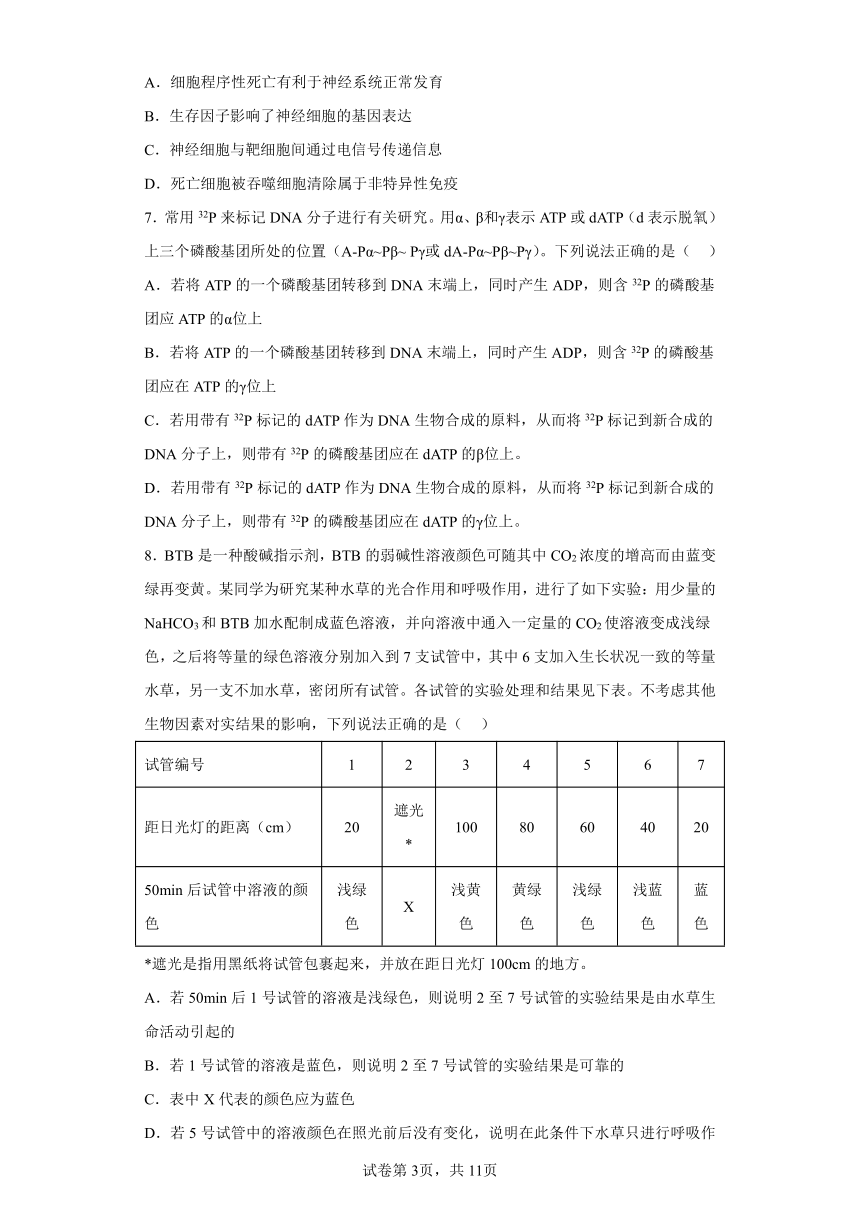 A．细胞程序性死亡有利于神经系统正常发育

B．生存因子影响了神经细胞的基因表达

C．神经细胞与靶细胞间通过电信号传递信息

D．死亡细胞被吞噬细胞清除属于非特异性免疫

7．常用 $^{32}P$ 来标记 DNA 分子进行有关研究。用α、β和γ表示 ATP 或 dATP（d 表示脱氧）上三个磷酸基团所处的位置（A-Pα~Pβ~ Pγ或 dA-Pα~Pβ~Pγ）。下列说法正确的是（　）

A．若将 ATP 的一个磷酸基团转移到 DNA 末端上，同时产生 ADP，则含 $^{32}P$ 的磷酸基团应 ATP 的α位上

B．若将 ATP 的一个磷酸基团转移到 DNA 末端上，同时产生 ADP，则含 $^{32}P$ 的磷酸基团应在 ATP 的γ位上

C．若用带有 $^{32}P$ 标记的 dATP 作为 DNA 生物合成的原料，从而将 $^{32}P$ 标记到新合成的 DNA 分子上，则带有 $^{32}P$ 的磷酸基团应在 dATP 的β位上。

D．若用带有 $^{32}P$ 标记的 dATP 作为 DNA 生物合成的原料，从而将 $^{32}P$ 标记到新合成的 DNA 分子上，则带有 $^{32}P$ 的磷酸基团应在 dATP 的γ位上。

8．BTB 是一种酸碱指示剂，BTB 的弱碱性溶液颜色可随其中 $CO_2$ 浓度的增高而由蓝变绿再变黄。某同学为研究某种水草的光合作用和呼吸作用，进行了如下实验：用少量的 $NaHCO_3$ 和 BTB 加水配制成蓝色溶液，并向溶液中通入一定量的 $CO_2$ 使溶液变成浅绿色，之后将等量的绿色溶液分别加入到 7 支试管中，其中 6 支加入生长状况一致的等量水草，另一支不加水草，密闭所有试管。各试管的实验处理和结果见下表。不考虑其他生物因素对实结果的影响，下列说法正确的是（　）

| 试管编号 | 1 | 2 | 3 | 4 | 5 | 6 | 7 |
|---|---|---|---|---|---|---|---|
| 距日光灯的距离（cm） | 20 | 遮光* | 100 | 80 | 60 | 40 | 20 |
| 50min 后试管中溶液的颜色 | 浅绿色 | X | 浅黄色 | 黄绿色 | 浅绿色 | 浅蓝色 | 蓝色 |

*遮光是指用黑纸将试管包裹起来，并放在距日光灯 100cm 的地方。

A．若 50min 后 1 号试管的溶液是浅绿色，则说明 2 至 7 号试管的实验结果是由水草生命活动引起的

B．若 1 号试管的溶液是蓝色，则说明 2 至 7 号试管的实验结果是可靠的

C．表中 X 代表的颜色应为蓝色

D．若 5 号试管中的溶液颜色在照光前后没有变化，说明在此条件下水草只进行呼吸作

试卷第 3页，共 11页